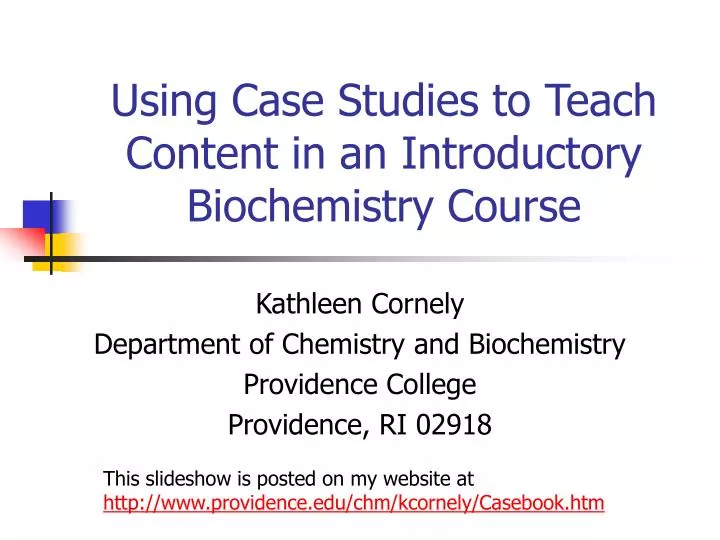 Using Case Studies to Teach Content in an Introductory Biochemistry Course

Kathleen Cornely
Department of Chemistry and Biochemistry
Providence College
Providence, RI 02918

This slideshow is posted on my website at
http://www.providence.edu/chm/kcornely/Casebook.htm